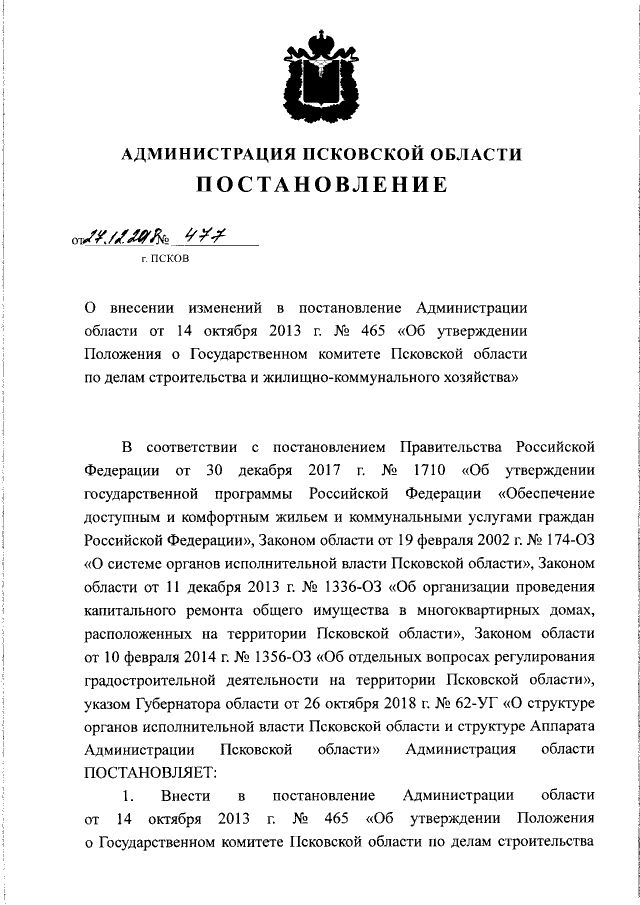 АДМИНИСТРАЦИЯ ПСКОВСКОЙ ОБЛАСТИ

ПОСТАНОВЛЕНИЕ

от 24.12.2018 № 477

г. ПСКОВ

О внесении изменений в постановление Администрации области от 14 октября 2013 г. № 465 «Об утверждении Положения о Государственном комитете Псковской области по делам строительства и жилищно-коммунального хозяйства»

В соответствии с постановлением Правительства Российской Федерации от 30 декабря 2017 г. № 1710 «Об утверждении государственной программы Российской Федерации «Обеспечение доступным и комфортным жильем и коммунальными услугами граждан Российской Федерации», Законом области от 19 февраля 2002 г. № 174-ОЗ «О системе органов исполнительной власти Псковской области», Законом области от 11 декабря 2013 г. № 1336-ОЗ «Об организации проведения капитального ремонта общего имущества в многоквартирных домах, расположенных на территории Псковской области», Законом области от 10 февраля 2014 г. № 1356-ОЗ «Об отдельных вопросах регулирования градостроительной деятельности на территории Псковской области», указом Губернатора области от 26 октября 2018 г. № 62-УГ «О структуре органов исполнительной власти Псковской области и структуре Аппарата Администрации Псковской области» Администрация области ПОСТАНОВЛЯЕТ:

1. Внести в постановление Администрации области от 14 октября 2013 г. № 465 «Об утверждении Положения о Государственном комитете Псковской области по делам строительства